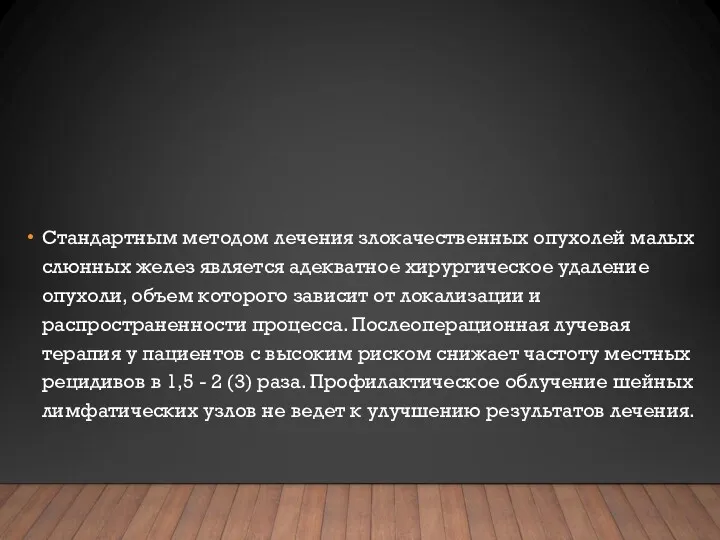 • Стандартным методом лечения злокачественных опухолей малых слюнных желез является адекватное хирургическое удаление опухоли, объем которого зависит от локализации и распространенности процесса. Послеоперационная лучевая терапия у пациентов с высоким риском снижает частоту местных рецидивов в 1,5 - 2 (3) раза. Профилактическое облучение шейных лимфатических узлов не ведет к улучшению результатов лечения.